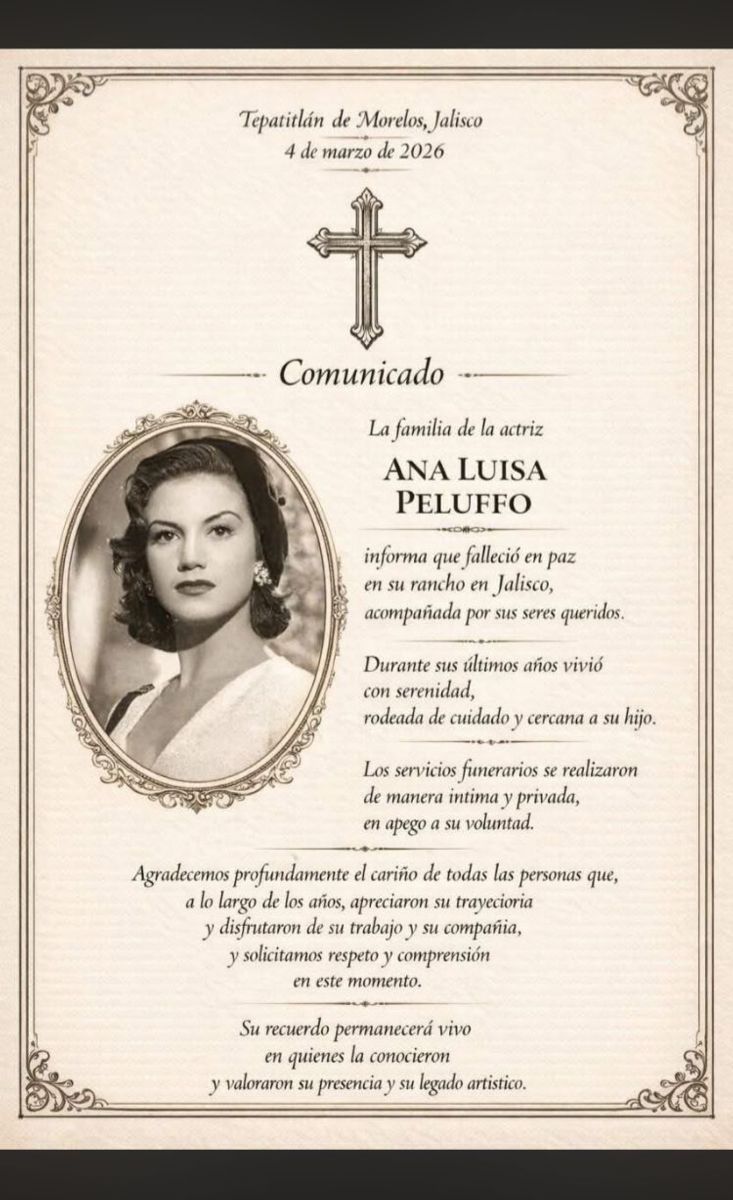 Tepatitlán de Morelos, Jalisco
4 de marzo de 2026

Comunicado

La familia de la actriz

ANA LUISA PELUFFO

informa que falleció en paz en su rancho en Jalisco, acompañada por sus seres queridos.

Durante sus últimos años vivió con serenidad, rodeada de cuidado y cercana a su hijo.

Los servicios funerarios se realizaron de manera intima y privada, en apego a su voluntad.

Agradecemos profundamente el cariño de todas las personas que, a lo largo de los años, apreciaron su trayecioria y disfrutaron de su trabajo y su compañia, y solicitamos respeto y comprensión en este momento.

Su recuerdo permanecerá vivo en quienes la conocieron y valoraron su presencia y su legado artistico.